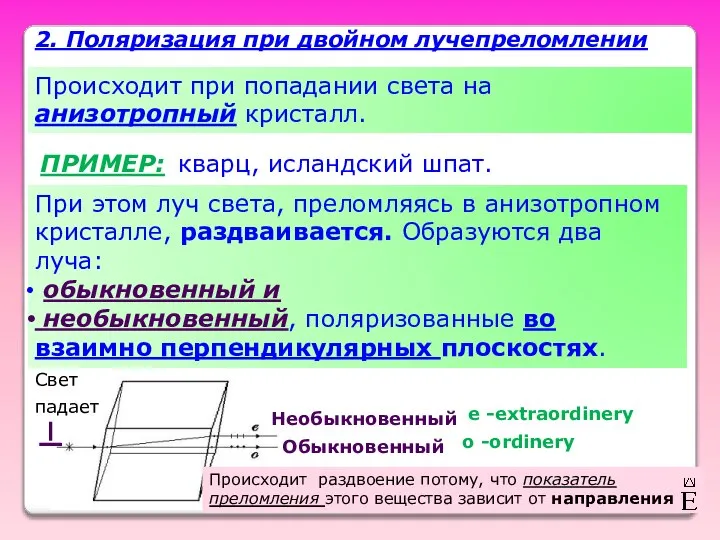 2. Поляризация при двойном лучепреломлении

Происходит при попадании света на анизотропный кристалл.

ПРИМЕР: кварц, исландский шпат.

При этом луч света, преломляясь в анизотропном кристалле, раздваивается. Образуются два луча:
• обыкновенный и
• необыкновенный, поляризованные во взаимно перпендикулярных плоскостях.

Свет падает
I
e
o
Необыкновенный e -extraordinery
Обыкновенный o -ordinery

Происходит раздвоение потому, что показатель преломления этого вещества зависит от направления

E